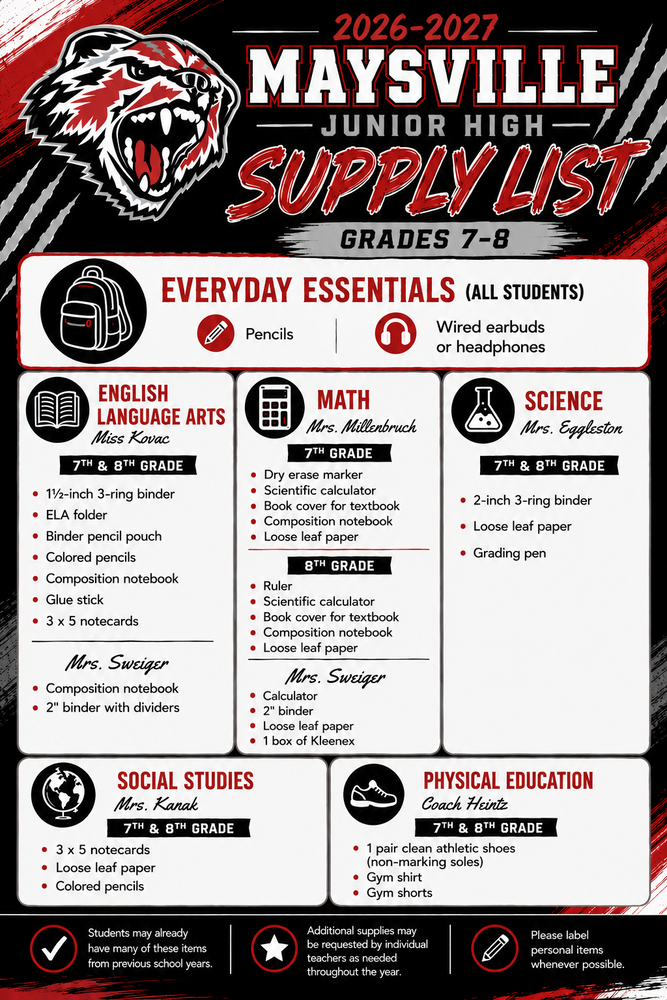 2026-2027
MAYSVILLE
JUNIOR HIGH
SUPPLY LIST
GRADES 7-8

EVERYDAY ESSENTIALS (ALL STUDENTS)
Pencils
Wired earbuds or headphones

ENGLISH LANGUAGE ARTS
Miss Kovac
7TH & 8TH GRADE
- 1½-inch 3-ring binder
- ELA folder
- Binder pencil pouch
- Colored pencils
- Composition notebook
- Glue stick
- 3 x 5 notecards

Mrs. Sweiger
- Composition notebook
- 2" binder with dividers

MATH
Mrs. Millenbruch
7TH GRADE
- Dry erase marker
- Scientific calculator
- Book cover for textbook
- Composition notebook
- Loose leaf paper

8TH GRADE
- Ruler
- Scientific calculator
- Book cover for textbook
- Composition notebook
- Loose leaf paper

Mrs. Sweiger
- Calculator
- 2" binder
- Loose leaf paper
- 1 box of Kleenex

SCIENCE
Mrs. Eggleston
7TH & 8TH GRADE
- 2-inch 3-ring binder
- Loose leaf paper
- Grading pen

SOCIAL STUDIES
Mrs. Kanak
7TH & 8TH GRADE
- 3 x 5 notecards
- Loose leaf paper
- Colored pencils

PHYSICAL EDUCATION
Coach Heintz
7TH & 8TH GRADE
- 1 pair clean athletic shoes (non-marking soles)
- Gym shirt
- Gym shorts

Students may already have many of these items from previous school years.

Additional supplies may be requested by individual teachers as needed throughout the year.

Please label personal items whenever possible.